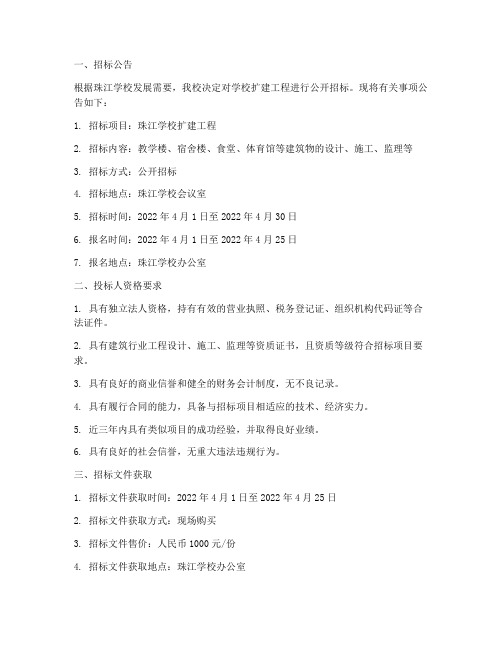 一、招标公告

根据珠江学校发展需要，我校决定对学校扩建工程进行公开招标。现将有关事项公告如下：

1. 招标项目：珠江学校扩建工程

2. 招标内容：教学楼、宿舍楼、食堂、体育馆等建筑物的设计、施工、监理等

3. 招标方式：公开招标

4. 招标地点：珠江学校会议室

5. 招标时间：2022 年 4 月 1 日至 2022 年 4 月 30 日

6. 报名时间：2022 年 4 月 1 日至 2022 年 4 月 25 日

7. 报名地点：珠江学校办公室

二、投标人资格要求

1. 具有独立法人资格，持有有效的营业执照、税务登记证、组织机构代码证等合法证件。

2. 具有建筑行业工程设计、施工、监理等资质证书，且资质等级符合招标项目要求。

3. 具有良好的商业信誉和健全的财务会计制度，无不良记录。

4. 具有履行合同的能力，具备与招标项目相适应的技术、经济实力。

5. 近三年内具有类似项目的成功经验，并取得良好业绩。

6. 具有良好的社会信誉，无重大违法违规行为。

三、招标文件获取

1. 招标文件获取时间：2022 年 4 月 1 日至 2022 年 4 月 25 日

2. 招标文件获取方式：现场购买

3. 招标文件售价：人民币 1000 元/份

4. 招标文件获取地点：珠江学校办公室